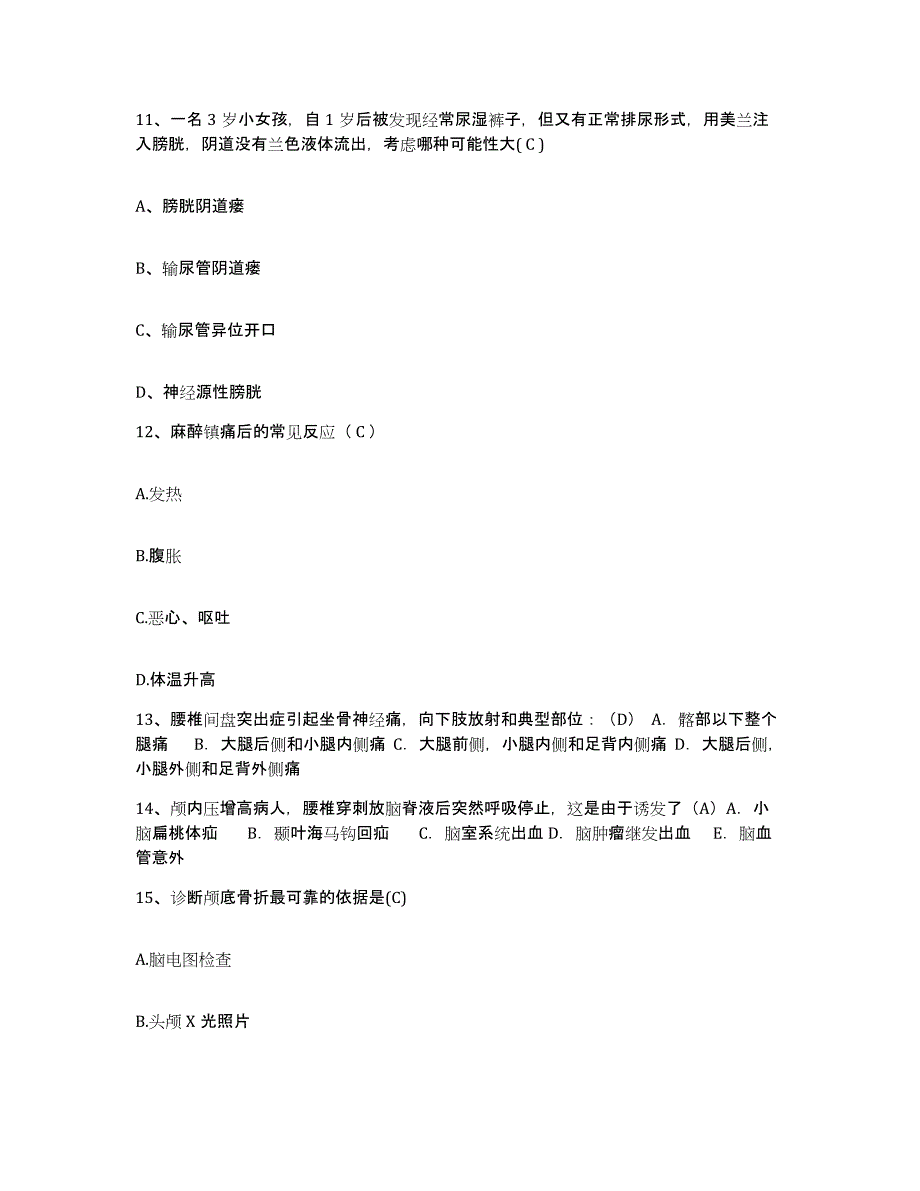 11、一名 3 岁小女孩，自 1 岁后被发现经常尿湿裤子，但又有正常排尿形式，用美兰注入膀胱，阴道没有兰色液体流出，考虑哪种可能性大( C )

A、膀胱阴道瘘

B、输尿管阴道瘘

C、输尿管异位开口

D、神经源性膀胱

12、麻醉镇痛后的常见反应（ C ）

A.发热

B.腹胀

C.恶心、呕吐

D.体温升高

13、腰椎间盘突出症引起坐骨神经痛，向下肢放射和典型部位：（D） A. 髂部以下整个腿痛 B. 大腿后侧和小腿内侧痛 C. 大腿前侧，小腿内侧和足背内侧痛 D. 大腿后侧，小腿外侧和足背外侧痛

14、颅内压增高病人，腰椎穿刺放脑脊液后突然呼吸停止，这是由于诱发了（A）A. 小脑扁桃体疝 B. 颞叶海马钩回疝 C. 脑室系统出血 D. 脑肿瘤继发出血 E. 脑血管意外

15、诊断颅底骨折最可靠的依据是(C)

A.脑电图检查

B.头颅 X 光照片